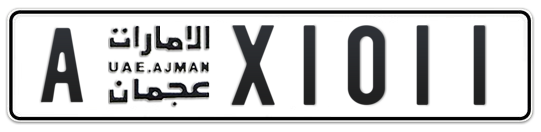 A الامارات UAE.AJMAN عجمان X1011